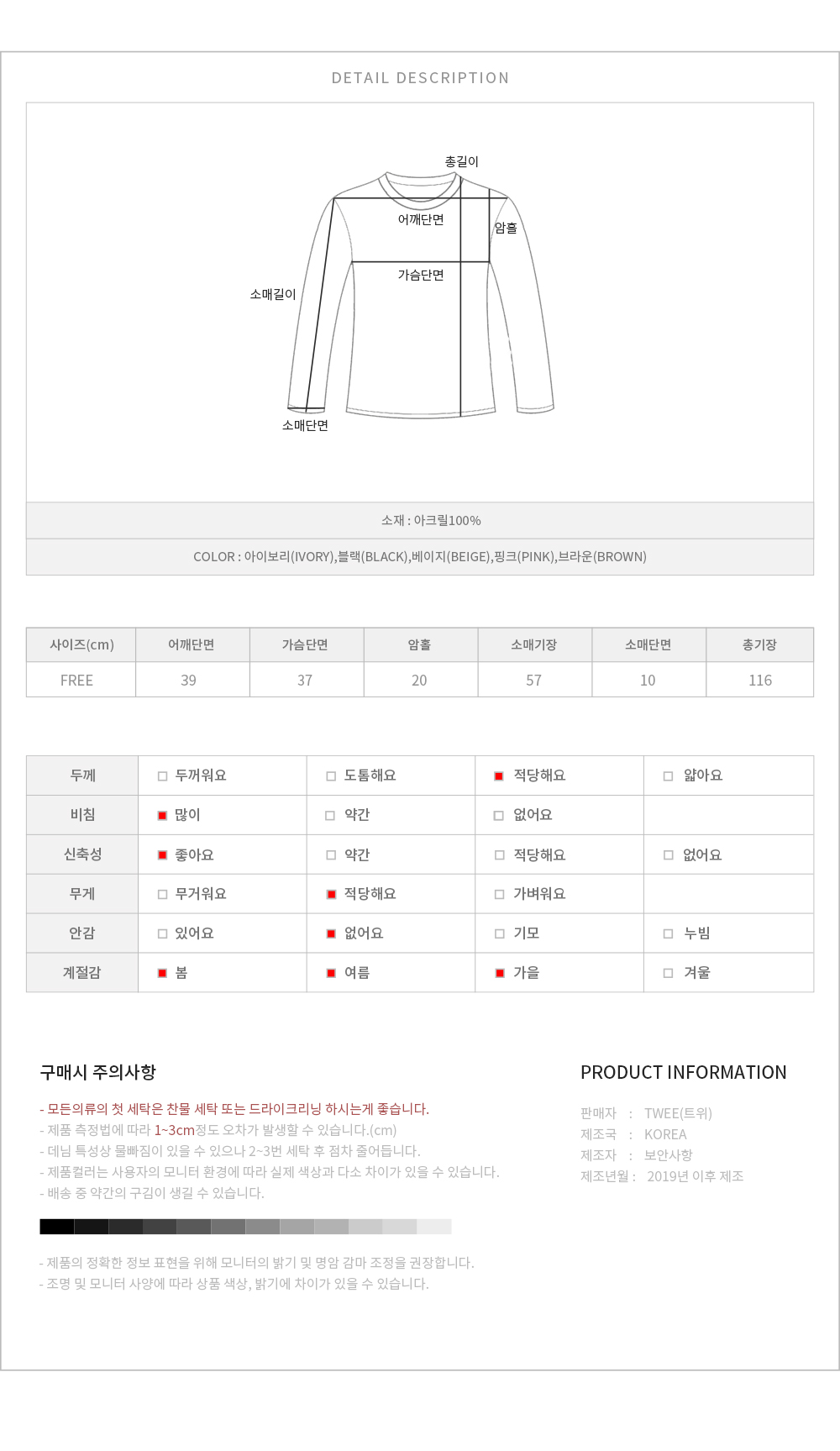 DETAIL DESCRIPTION

총길이
어깨단면
암홀
가슴단면
소매길이
소매단면

소재 : 아크릴100%

COLOR : 아이보리(IVORY),블랙(BLACK),베이지(BEIGE),핑크(PINK),브라운(BROWN)

| 사이즈(cm) | 어깨단면 | 가슴단면 | 암홀 | 소매기장 | 소매단면 | 총기장 |
|---|---|---|---|---|---|---|
| FREE | 39 | 37 | 20 | 57 | 10 | 116 |

| 두께 | □ 두꺼워요 | □ 도톰해요 | ■ 적당해요 | □ 얇아요 |
|---|---|---|---|---|
| 비침 | ■ 많이 | □ 약간 | □ 없어요 | |
| 신축성 | ■ 좋아요 | □ 약간 | □ 적당해요 | □ 없어요 |
| 무게 | □ 무거워요 | ■ 적당해요 | □ 가벼워요 | |
| 안감 | □ 있어요 | ■ 없어요 | □ 기모 | □ 누빔 |
| 계절감 | ■ 봄 | ■ 여름 | ■ 가을 | □ 겨울 |

구매시 주의사항

- 모든의류의 첫 세탁은 찬물 세탁 또는 드라이크리닝 하시는게 좋습니다.
- 제품 측정법에 따라 1~3cm정도 오차가 발생할 수 있습니다.(cm)
- 데님 특성상 물빠짐이 있을 수 있으나 2~3번 세탁 후 점차 줄어듭니다.
- 제품컬러는 사용자의 모니터 환경에 따라 실제 색상과 다소 차이가 있을 수 있습니다.
- 배송 중 약간의 구김이 생길 수 있습니다.

- 제품의 정확한 정보 표현을 위해 모니터의 밝기 및 명암 감마 조정을 권장합니다.
- 조명 및 모니터 사양에 따라 상품 색상, 밝기에 차이가 있을 수 있습니다.

PRODUCT INFORMATION

판매자 : TWEE(트위)
제조국 : KOREA
제조자 : 보안사항
제조년월 : 2019년 이후 제조